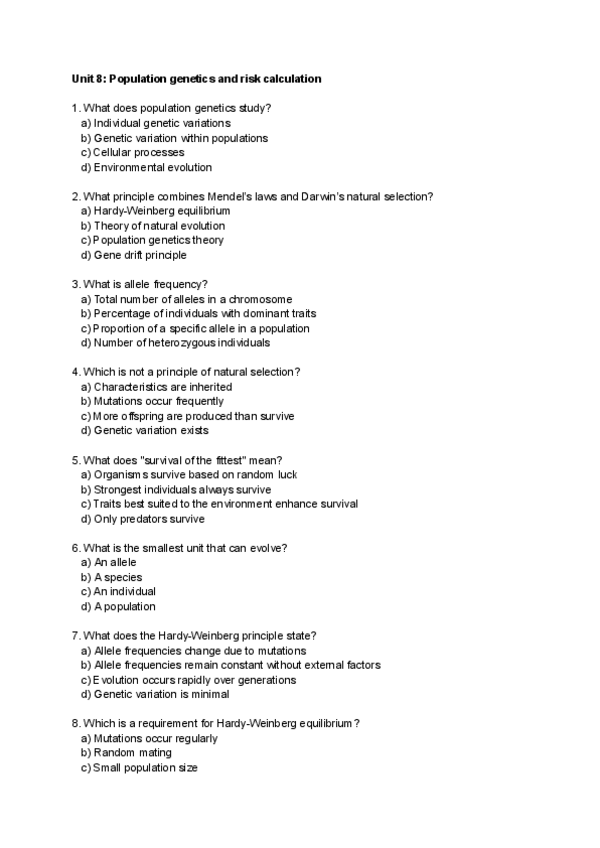 Unit 8: Population genetics and risk calculation

1. What does population genetics study?
a) Individual genetic variations
b) Genetic variation within populations
c) Cellular processes
d) Environmental evolution

2. What principle combines Mendel's laws and Darwin's natural selection?
a) Hardy-Weinberg equilibrium
b) Theory of natural evolution
c) Population genetics theory
d) Gene drift principle

3. What is allele frequency?
a) Total number of alleles in a chromosome
b) Percentage of individuals with dominant traits
c) Proportion of a specific allele in a population
d) Number of heterozygous individuals

4. Which is not a principle of natural selection?
a) Characteristics are inherited
b) Mutations occur frequently
c) More offspring are produced than survive
d) Genetic variation exists

5. What does "survival of the fittest" mean?
a) Organisms survive based on random luck
b) Strongest individuals always survive
c) Traits best suited to the environment enhance survival
d) Only predators survive

6. What is the smallest unit that can evolve?
a) An allele
b) A species
c) An individual
d) A population

7. What does the Hardy-Weinberg principle state?
a) Allele frequencies change due to mutations
b) Allele frequencies remain constant without external factors
c) Evolution occurs rapidly over generations
d) Genetic variation is minimal

8. Which is a requirement for Hardy-Weinberg equilibrium?
a) Mutations occur regularly
b) Random mating
c) Small population size